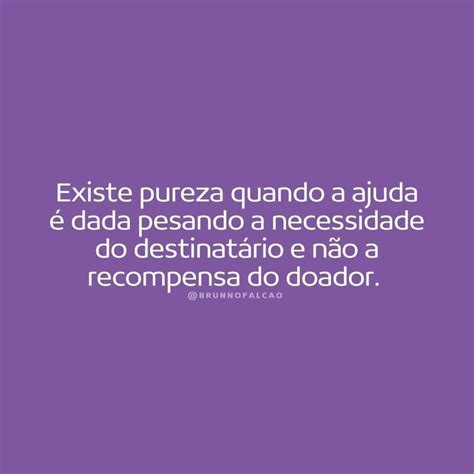 Existe pureza quando a ajuda é dada pesando a necessidade do destinatário e não a recompensa do doador.

@BRUNNOFALCAO